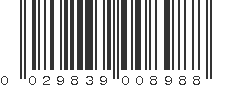 0 029839 008988